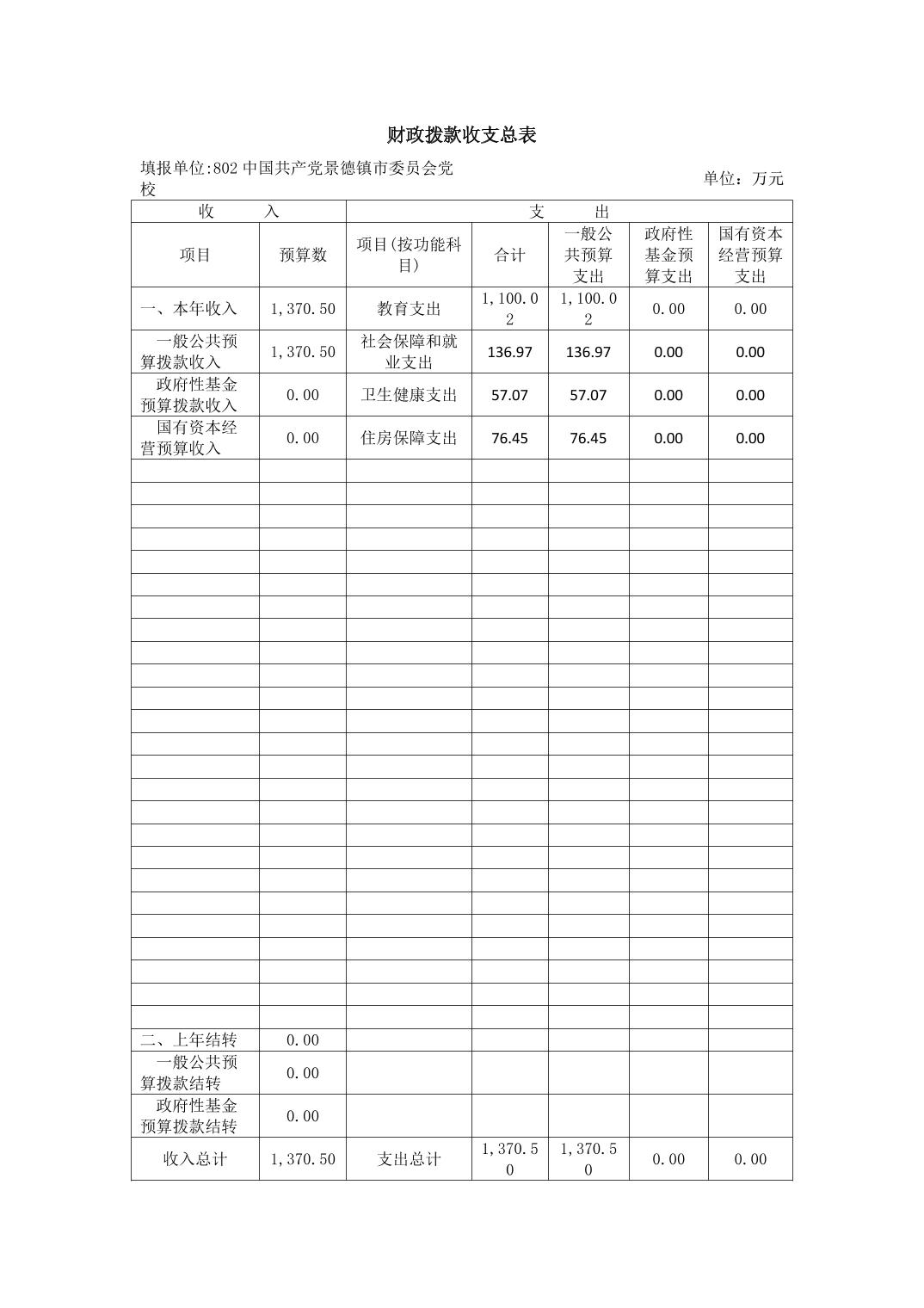 财政拨款收支总表

填报单位:802 中国共产党景德镇市委员会党校

单位：万元

| 收　　入 | | 支　　出 | | | | |
|---|---|---|---|---|---|---|
| 项目 | 预算数 | 项目(按功能科目) | 合计 | 一般公共预算支出 | 政府性基金预算支出 | 国有资本经营预算支出 |
| 一、本年收入 | 1,370.50 | 教育支出 | 1,100.02 | 1,100.02 | 0.00 | 0.00 |
| 一般公共预算拨款收入 | 1,370.50 | 社会保障和就业支出 | 136.97 | 136.97 | 0.00 | 0.00 |
| 政府性基金预算拨款收入 | 0.00 | 卫生健康支出 | 57.07 | 57.07 | 0.00 | 0.00 |
| 国有资本经营预算收入 | 0.00 | 住房保障支出 | 76.45 | 76.45 | 0.00 | 0.00 |
| 二、上年结转 | 0.00 | | | | | |
| 一般公共预算拨款结转 | 0.00 | | | | | |
| 政府性基金预算拨款结转 | 0.00 | | | | | |
| 收入总计 | 1,370.50 | 支出总计 | 1,370.50 | 1,370.50 | 0.00 | 0.00 |